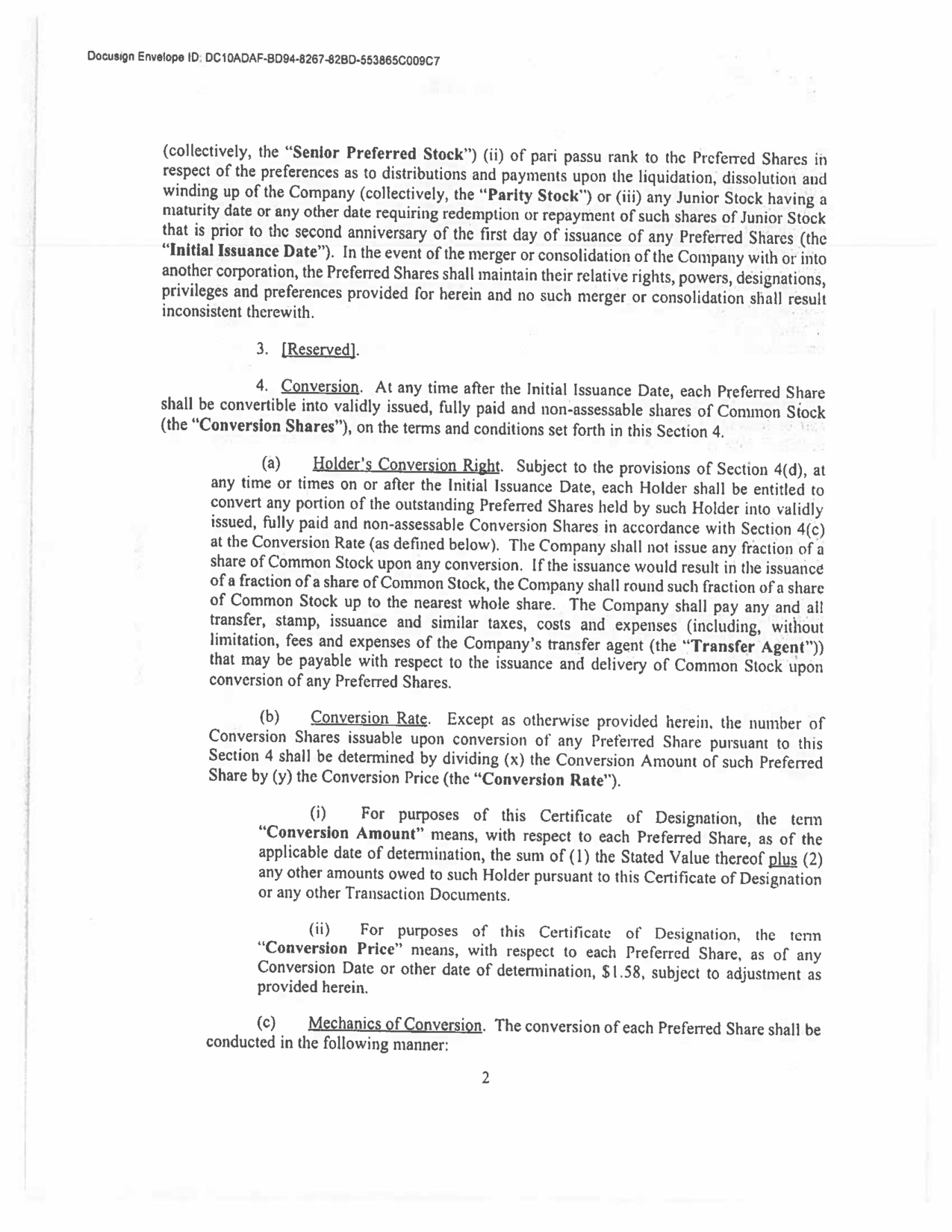 Docusign Envelope ID: DC10ADAF-BD94-8267-82BD-553865C009C7

(collectively, the "Senior Preferred Stock") (ii) of pari passu rank to the Preferred Shares in respect of the preferences as to distributions and payments upon the liquidation, dissolution and winding up of the Company (collectively, the "Parity Stock") or (iii) any Junior Stock having a maturity date or any other date requiring redemption or repayment of such shares of Junior Stock that is prior to the second anniversary of the first day of issuance of any Preferred Shares (the "Initial Issuance Date"). In the event of the merger or consolidation of the Company with or into another corporation, the Preferred Shares shall maintain their relative rights, powers, designations, privileges and preferences provided for herein and no such merger or consolidation shall result inconsistent therewith.

3. [Reserved].

4. Conversion. At any time after the Initial Issuance Date, each Preferred Share shall be convertible into validly issued, fully paid and non-assessable shares of Common Stock (the "Conversion Shares"), on the terms and conditions set forth in this Section 4.

(a) Holder's Conversion Right. Subject to the provisions of Section 4(d), at any time or times on or after the Initial Issuance Date, each Holder shall be entitled to convert any portion of the outstanding Preferred Shares held by such Holder into validly issued, fully paid and non-assessable Conversion Shares in accordance with Section 4(c) at the Conversion Rate (as defined below). The Company shall not issue any fraction of a share of Common Stock upon any conversion. If the issuance would result in the issuance of a fraction of a share of Common Stock, the Company shall round such fraction of a share of Common Stock up to the nearest whole share. The Company shall pay any and all transfer, stamp, issuance and similar taxes, costs and expenses (including, without limitation, fees and expenses of the Company's transfer agent (the "Transfer Agent")) that may be payable with respect to the issuance and delivery of Common Stock upon conversion of any Preferred Shares.

(b) Conversion Rate. Except as otherwise provided herein, the number of Conversion Shares issuable upon conversion of any Preferred Share pursuant to this Section 4 shall be determined by dividing (x) the Conversion Amount of such Preferred Share by (y) the Conversion Price (the "Conversion Rate").

(i) For purposes of this Certificate of Designation, the term "Conversion Amount" means, with respect to each Preferred Share, as of the applicable date of determination, the sum of (1) the Stated Value thereof plus (2) any other amounts owed to such Holder pursuant to this Certificate of Designation or any other Transaction Documents.

(ii) For purposes of this Certificate of Designation, the term "Conversion Price" means, with respect to each Preferred Share, as of any Conversion Date or other date of determination, $1.58, subject to adjustment as provided herein.

(c) Mechanics of Conversion. The conversion of each Preferred Share shall be conducted in the following manner:

2